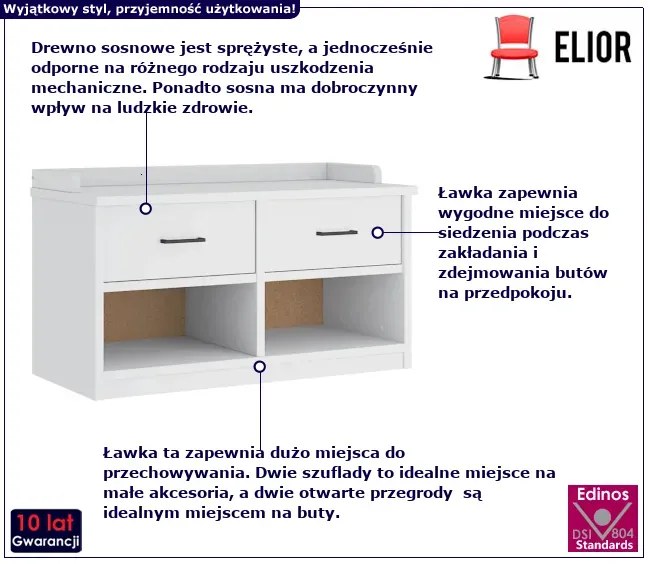 Wyjątkowy styl, przyjemność użytkowania!

ELIOR

Drewno sosnowe jest sprężyste, a jednocześnie odporne na różnego rodzaju uszkodzenia mechaniczne. Ponadto sosna ma dobroczynny wpływ na ludzkie zdrowie.

Ławka zapewnia wygodne miejsce do siedzenia podczas zakładania i zdejmowania butów na przedpokoju.

Ławka ta zapewnia dużo miejsca do przechowywania. Dwie szuflady to idealne miejsce na małe akcesoria, a dwie otwarte przegrody są idealnym miejscem na buty.

10 lat
Gwarancji

Edinos
DSI 804
Standards